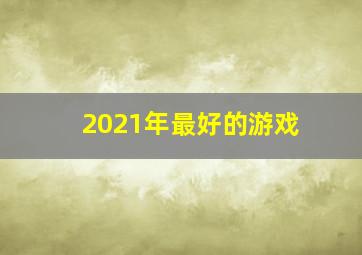 2021年最好的游戏